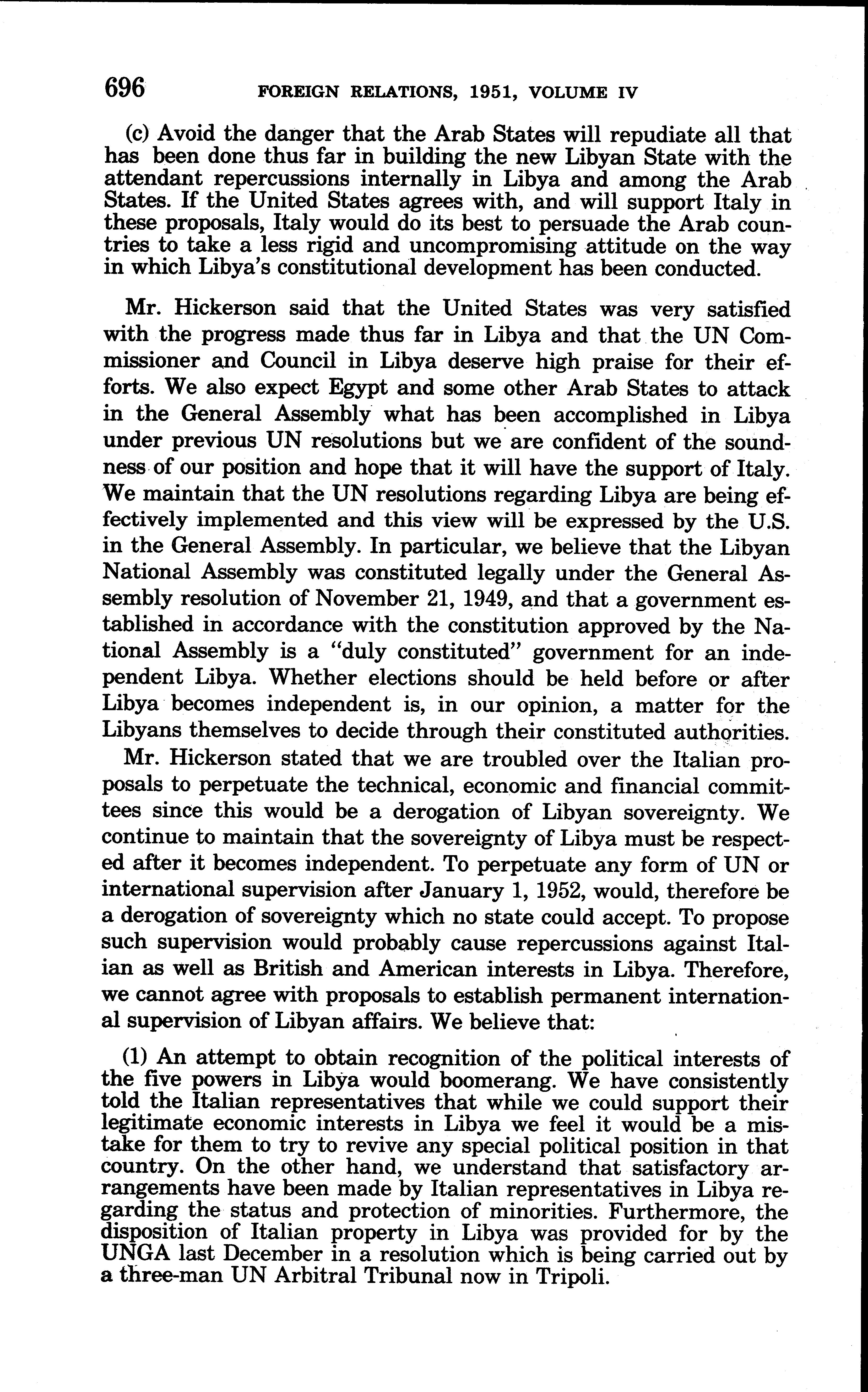 696 FOREIGN RELATIONS, 1951, VOLUME IV

(c) Avoid the danger that the Arab States will repudiate all that has been done thus far in building the new Libyan State with the attendant repercussions internally in Libya and among the Arab States. If the United States agrees with, and will support Italy in these proposals, Italy would do its best to persuade the Arab countries to take a less rigid and uncompromising attitude on the way in which Libya's constitutional development has been conducted.

Mr. Hickerson said that the United States was very satisfied with the progress made thus far in Libya and that the UN Commissioner and Council in Libya deserve high praise for their efforts. We also expect Egypt and some other Arab States to attack in the General Assembly what has been accomplished in Libya under previous UN resolutions but we are confident of the soundness of our position and hope that it will have the support of Italy. We maintain that the UN resolutions regarding Libya are being effectively implemented and this view will be expressed by the U.S. in the General Assembly. In particular, we believe that the Libyan National Assembly was constituted legally under the General Assembly resolution of November 21, 1949, and that a government established in accordance with the constitution approved by the National Assembly is a "duly constituted" government for an independent Libya. Whether elections should be held before or after Libya becomes independent is, in our opinion, a matter for the Libyans themselves to decide through their constituted authorities.

Mr. Hickerson stated that we are troubled over the Italian proposals to perpetuate the technical, economic and financial committees since this would be a derogation of Libyan sovereignty. We continue to maintain that the sovereignty of Libya must be respected after it becomes independent. To perpetuate any form of UN or international supervision after January 1, 1952, would, therefore be a derogation of sovereignty which no state could accept. To propose such supervision would probably cause repercussions against Italian as well as British and American interests in Libya. Therefore, we cannot agree with proposals to establish permanent international supervision of Libyan affairs. We believe that:

(1) An attempt to obtain recognition of the political interests of the five powers in Libya would boomerang. We have consistently told the Italian representatives that while we could support their legitimate economic interests in Libya we feel it would be a mistake for them to try to revive any special political position in that country. On the other hand, we understand that satisfactory arrangements have been made by Italian representatives in Libya regarding the status and protection of minorities. Furthermore, the disposition of Italian property in Libya was provided for by the UNGA last December in a resolution which is being carried out by a three-man UN Arbitral Tribunal now in Tripoli.